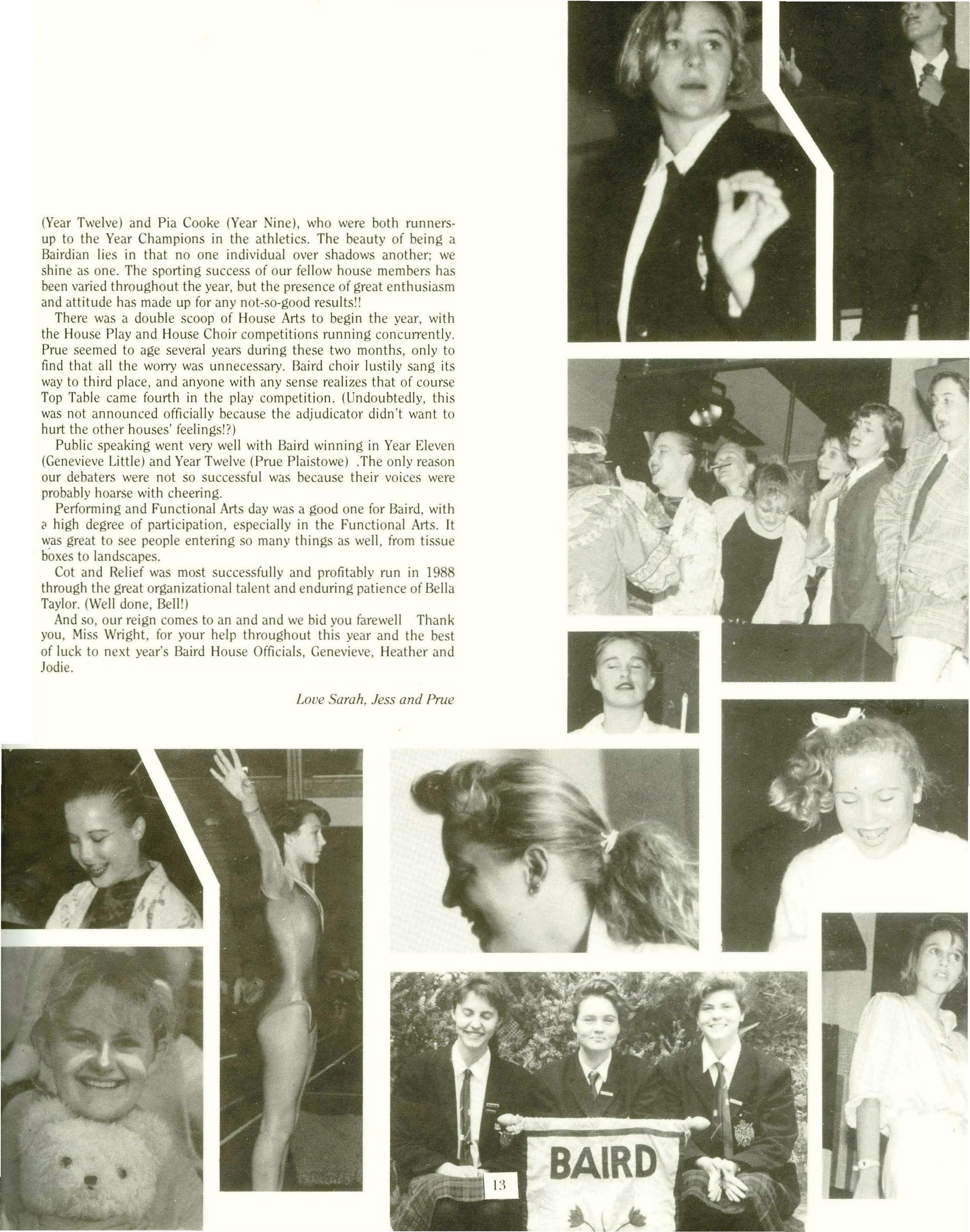 (Year Twelve) and Pia Cooke (Year Nine), who were both runners-up to the Year Champions in the athletics. The beauty of being a Bairdian lies in that no one individual over shadows another; we shine as one. The sporting success of our fellow house members has been varied throughout the year, but the presence of great enthusiasm and attitude has made up for any not-so-good results!!

There was a double scoop of House Arts to begin the year, with the House Play and House Choir competitions running concurrently. Prue seemed to age several years during these two months, only to find that all the worry was unnecessary. Baird choir lustily sang its way to third place, and anyone with any sense realizes that of course Top Table came fourth in the play competition. (Undoubtedly, this was not announced officially because the adjudicator didn't want to hurt the other houses' feelings!?)

Public speaking went very well with Baird winning in Year Eleven (Genevieve Little) and Year Twelve (Prue Plaistowe) .The only reason our debaters were not so successful was because their voices were probably hoarse with cheering.

Performing and Functional Arts day was a good one for Baird, with a high degree of participation, especially in the Functional Arts. It was great to see people entering so many things as well, from tissue boxes to landscapes.

Cot and Relief was most successfully and profitably run in 1988 through the great organizational talent and enduring patience of Bella Taylor. (Well done, Bell!)

And so, our reign comes to an and and we bid you farewell Thank you, Miss Wright, for your help throughout this year and the best of luck to next year's Baird House Officials, Genevieve, Heather and Jodie.

Love Sarah, Jess and Prue

BAIRD

13